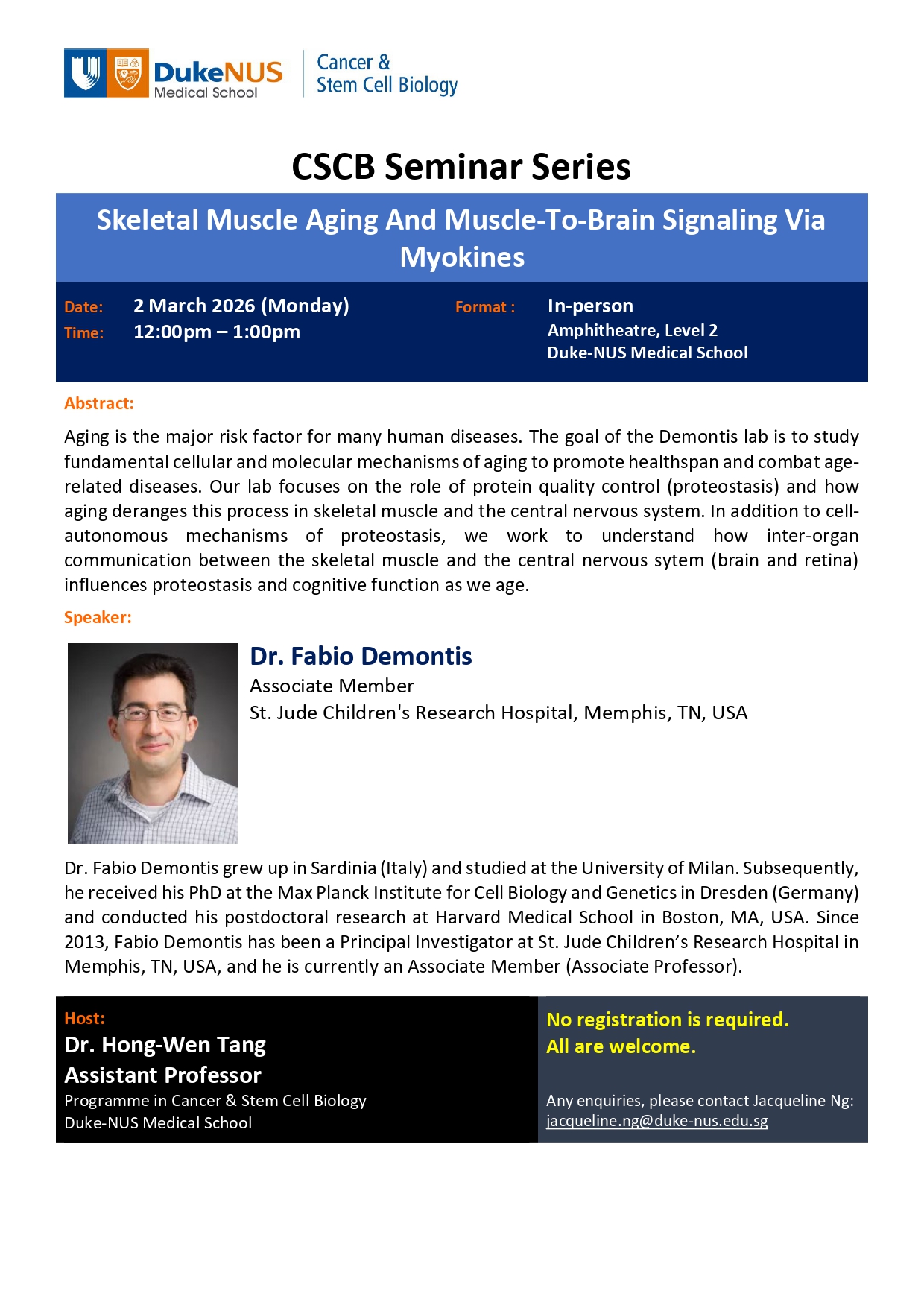 DukeNUS
Medical School

Cancer &
Stem Cell Biology

CSCB Seminar Series

Skeletal Muscle Aging And Muscle-To-Brain Signaling Via Myokines

Date: 2 March 2026 (Monday)
Time: 12:00pm – 1:00pm

Format : In-person
Amphitheatre, Level 2
Duke-NUS Medical School

Abstract:

Aging is the major risk factor for many human diseases. The goal of the Demontis lab is to study fundamental cellular and molecular mechanisms of aging to promote healthspan and combat age-related diseases. Our lab focuses on the role of protein quality control (proteostasis) and how aging deranges this process in skeletal muscle and the central nervous system. In addition to cell-autonomous mechanisms of proteostasis, we work to understand how inter-organ communication between the skeletal muscle and the central nervous sytem (brain and retina) influences proteostasis and cognitive function as we age.

Speaker:

Dr. Fabio Demontis
Associate Member
St. Jude Children's Research Hospital, Memphis, TN, USA

Dr. Fabio Demontis grew up in Sardinia (Italy) and studied at the University of Milan. Subsequently, he received his PhD at the Max Planck Institute for Cell Biology and Genetics in Dresden (Germany) and conducted his postdoctoral research at Harvard Medical School in Boston, MA, USA. Since 2013, Fabio Demontis has been a Principal Investigator at St. Jude Children's Research Hospital in Memphis, TN, USA, and he is currently an Associate Member (Associate Professor).

Host:
Dr. Hong-Wen Tang
Assistant Professor
Programme in Cancer & Stem Cell Biology
Duke-NUS Medical School

No registration is required.
All are welcome.

Any enquiries, please contact Jacqueline Ng:
jacqueline.ng@duke-nus.edu.sg